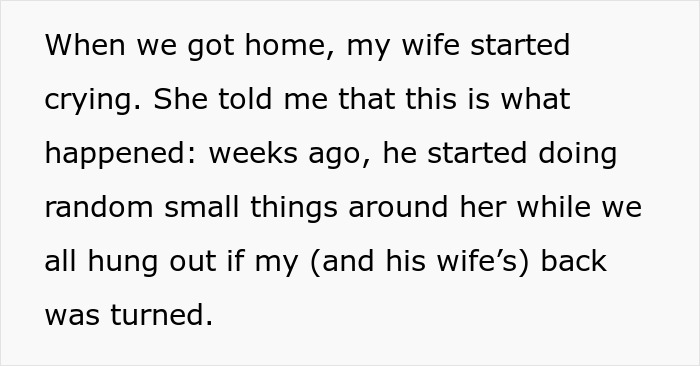 When we got home, my wife started crying. She told me that this is what happened: weeks ago, he started doing random small things around her while we all hung out if my (and his wife’s) back was turned.